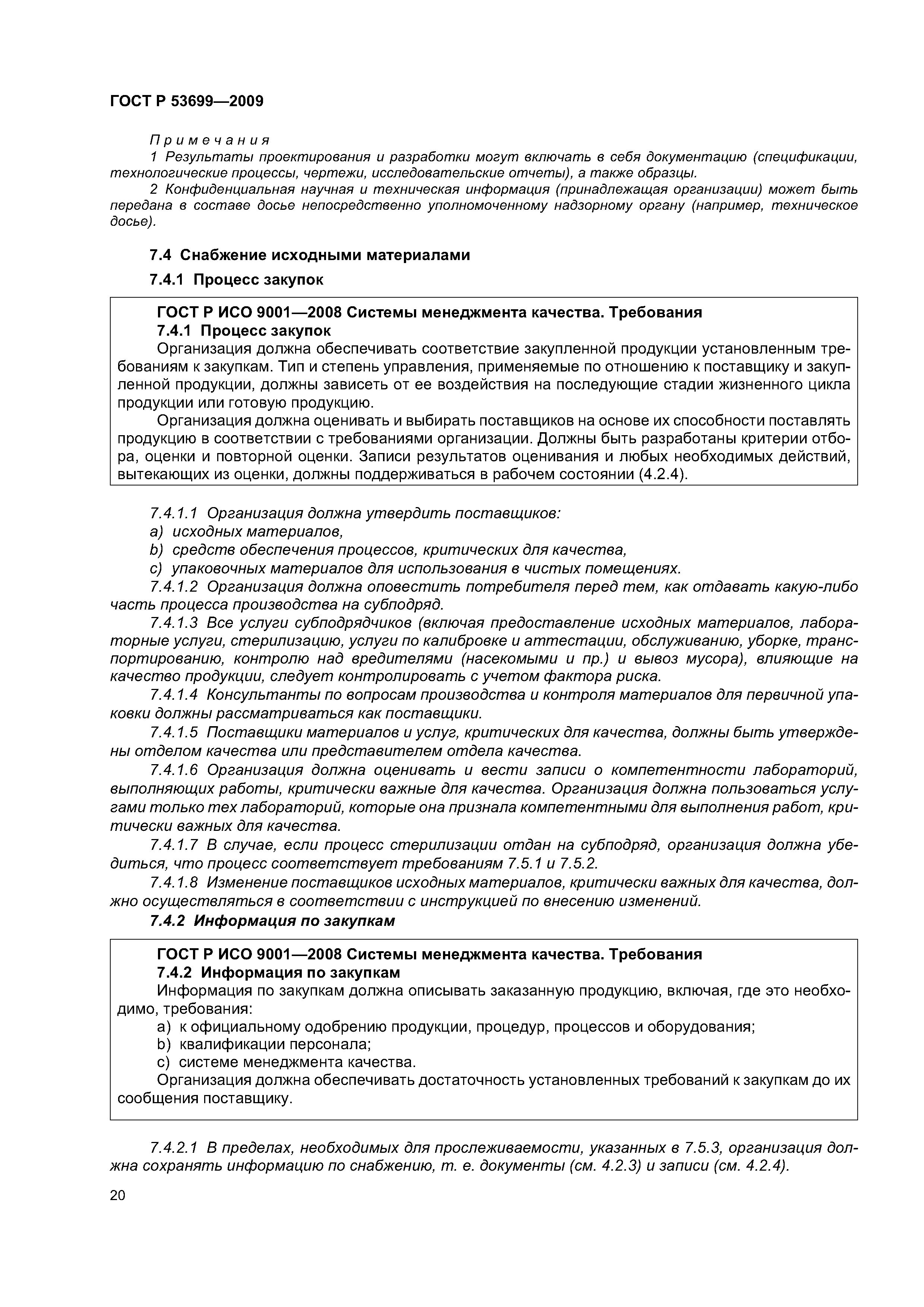 ГОСТ Р 53699—2009

Примечания

1 Результаты проектирования и разработки могут включать в себя документацию (спецификации, технологические процессы, чертежи, исследовательские отчеты), а также образцы.

2 Конфиденциальная научная и техническая информация (принадлежащая организации) может быть передана в составе досье непосредственно уполномоченному надзорному органу (например, техническое досье).

7.4 Снабжение исходными материалами

7.4.1 Процесс закупок

ГОСТ Р ИСО 9001—2008 Системы менеджмента качества. Требования

7.4.1 Процесс закупок

Организация должна обеспечивать соответствие закупленной продукции установленным требованиям к закупкам. Тип и степень управления, применяемые по отношению к поставщику и закупленной продукции, должны зависеть от ее воздействия на последующие стадии жизненного цикла продукции или готовую продукцию.

Организация должна оценивать и выбирать поставщиков на основе их способности поставлять продукцию в соответствии с требованиями организации. Должны быть разработаны критерии отбора, оценки и повторной оценки. Записи результатов оценивания и любых необходимых действий, вытекающих из оценки, должны поддерживаться в рабочем состоянии (4.2.4).

7.4.1.1 Организация должна утвердить поставщиков:

a) исходных материалов,

b) средств обеспечения процессов, критических для качества,

c) упаковочных материалов для использования в чистых помещениях.

7.4.1.2 Организация должна оповестить потребителя перед тем, как отдавать какую-либо часть процесса производства на субподряд.

7.4.1.3 Все услуги субподрядчиков (включая предоставление исходных материалов, лабораторные услуги, стерилизацию, услуги по калибровке и аттестации, обслуживанию, уборке, транспортированию, контролю над вредителями (насекомыми и пр.) и вывоз мусора), влияющие на качество продукции, следует контролировать с учетом фактора риска.

7.4.1.4 Консультанты по вопросам производства и контроля материалов для первичной упаковки должны рассматриваться как поставщики.

7.4.1.5 Поставщики материалов и услуг, критических для качества, должны быть утверждены отделом качества или представителем отдела качества.

7.4.1.6 Организация должна оценивать и вести записи о компетентности лабораторий, выполняющих работы, критически важные для качества. Организация должна пользоваться услугами только тех лабораторий, которые она признала компетентными для выполнения работ, критически важных для качества.

7.4.1.7 В случае, если процесс стерилизации отдан на субподряд, организация должна убедиться, что процесс соответствует требованиям 7.5.1 и 7.5.2.

7.4.1.8 Изменение поставщиков исходных материалов, критически важных для качества, должно осуществляться в соответствии с инструкцией по внесению изменений.

7.4.2 Информация по закупкам

ГОСТ Р ИСО 9001—2008 Системы менеджмента качества. Требования

7.4.2 Информация по закупкам

Информация по закупкам должна описывать заказанную продукцию, включая, где это необходимо, требования:

a) к официальному одобрению продукции, процедур, процессов и оборудования;

b) квалификации персонала;

c) системе менеджмента качества.

Организация должна обеспечивать достаточность установленных требований к закупкам до их сообщения поставщику.

7.4.2.1 В пределах, необходимых для прослеживаемости, указанных в 7.5.3, организация должна сохранять информацию по снабжению, т. е. документы (см. 4.2.3) и записи (см. 4.2.4).

20